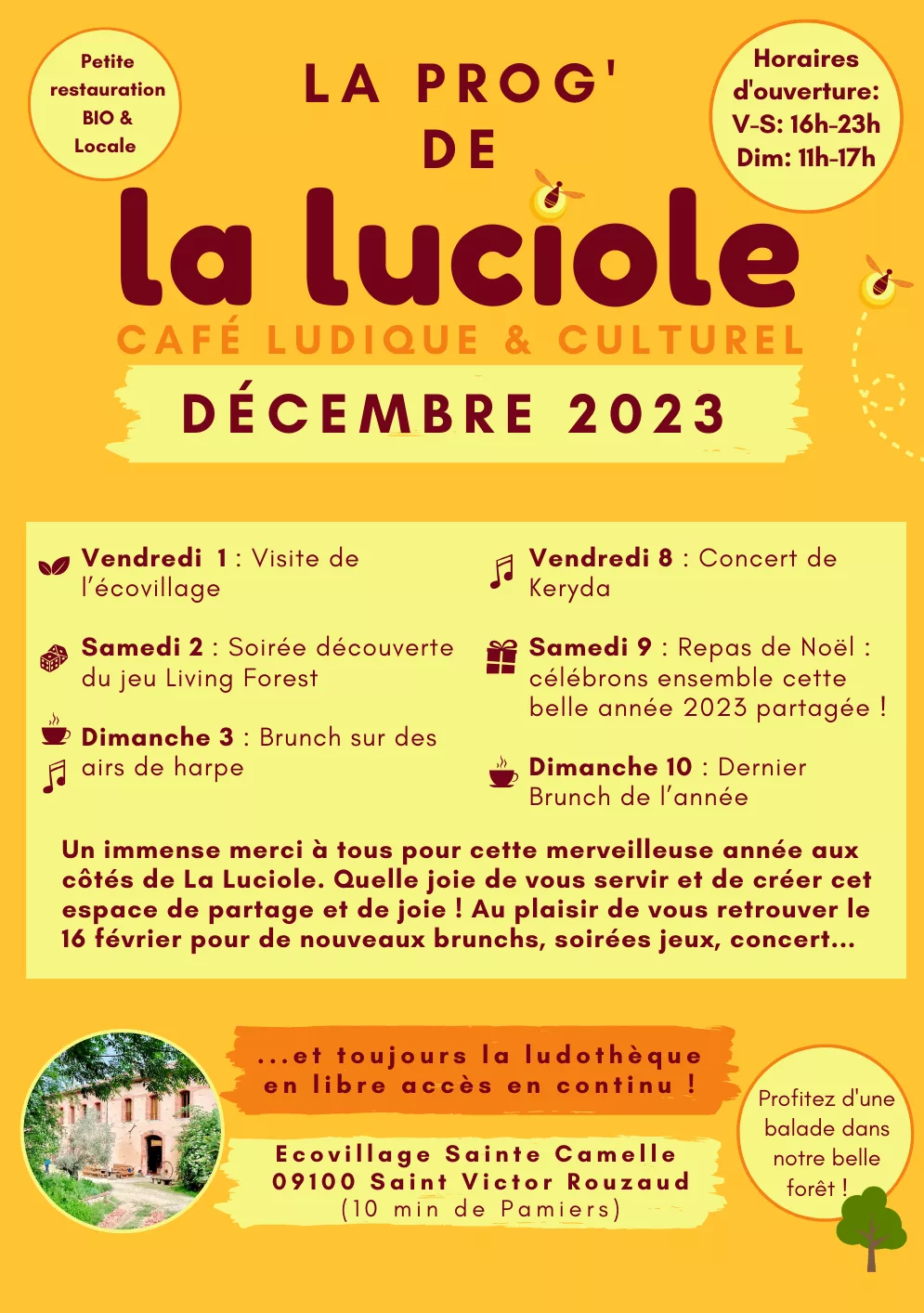 Petite restauration BIO & Locale

LA PROG' DE

Horaires d'ouverture: V-S: 16h-23h Dim: 11h-17h

la luciole

CAFÉ LUDIQUE & CULTUREL

DÉCEMBRE 2023

Vendredi 1 : Visite de l'écovillage

Samedi 2 : Soirée découverte du jeu Living Forest

Dimanche 3 : Brunch sur des airs de harpe

Vendredi 8 : Concert de Keryda

Samedi 9 : Repas de Noël : célébrons ensemble cette belle année 2023 partagée !

Dimanche 10 : Dernier Brunch de l'année

Un immense merci à tous pour cette merveilleuse année aux côtés de La Luciole. Quelle joie de vous servir et de créer cet espace de partage et de joie ! Au plaisir de vous retrouver le 16 février pour de nouveaux brunchs, soirées jeux, concert...

...et toujours la ludothèque en libre accès en continu !

Ecovillage Sainte Camelle
09100 Saint Victor Rouzaud
(10 min de Pamiers)

Profitez d'une balade dans notre belle forêt !